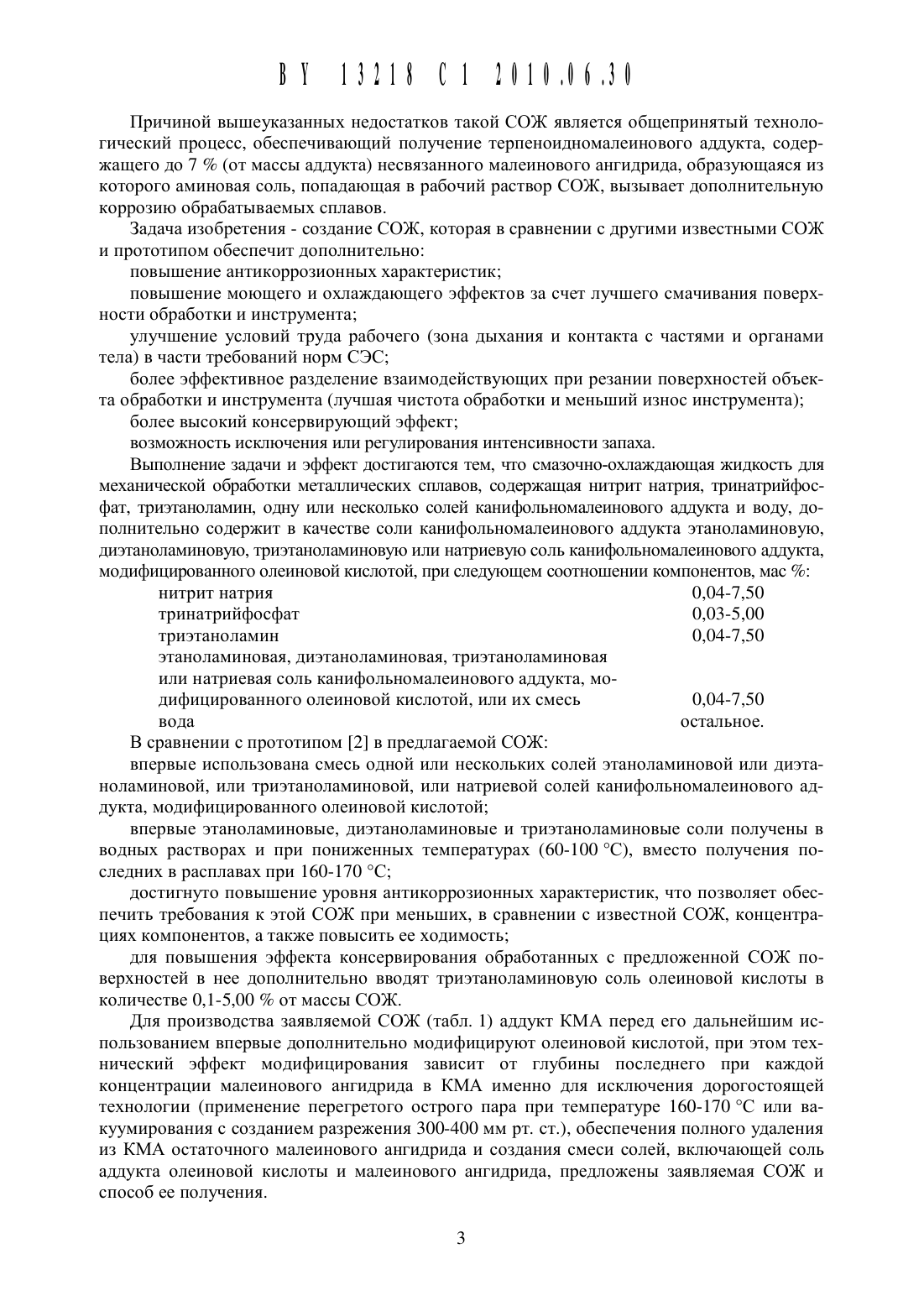 BY 13218 C1 2010.06.30

Причиной вышеуказанных недостатков такой СОЖ является общепринятый технологический процесс, обеспечивающий получение терпеноидномалеинового аддукта, содержащего до 7 % (от массы аддукта) несвязанного малеинового ангидрида, образующаяся из которого аминовая соль, попадающая в рабочий раствор СОЖ, вызывает дополнительную коррозию обрабатываемых сплавов.

Задача изобретения - создание СОЖ, которая в сравнении с другими известными СОЖ и прототипом обеспечит дополнительно:

повышение антикоррозионных характеристик;

повышение моющего и охлаждающего эффектов за счет лучшего смачивания поверхности обработки и инструмента;

улучшение условий труда рабочего (зона дыхания и контакта с частями и органами тела) в части требований норм СЭС;

более эффективное разделение взаимодействующих при резании поверхностей объекта обработки и инструмента (лучшая чистота обработки и меньший износ инструмента);

более высокий консервирующий эффект;

возможность исключения или регулирования интенсивности запаха.

Выполнение задачи и эффект достигаются тем, что смазочно-охлаждающая жидкость для механической обработки металлических сплавов, содержащая нитрит натрия, тринатрийфосфат, триэтаноламин, одну или несколько солей канифольномалеинового аддукта и воду, дополнительно содержит в качестве соли канифольномалеинового аддукта этаноламиновую, диэтаноламиновую, триэтаноламиновую или натриевую соль канифольномалеинового аддукта, модифицированного олеиновой кислотой, при следующем соотношении компонентов, мас %:

| | |
|---|---|
| нитрит натрия | 0,04-7,50 |
| тринатрийфосфат | 0,03-5,00 |
| триэтаноламин | 0,04-7,50 |
| этаноламиновая, диэтаноламиновая, триэтаноламиновая или натриевая соль канифольномалеинового аддукта, модифицированного олеиновой кислотой, или их смесь | 0,04-7,50 |
| вода | остальное. |

В сравнении с прототипом [2] в предлагаемой СОЖ:

впервые использована смесь одной или нескольких солей этаноламиновой или диэтаноламиновой, или триэтаноламиновой, или натриевой солей канифольномалеинового аддукта, модифицированного олеиновой кислотой;

впервые этаноламиновые, диэтаноламиновые и триэтаноламиновые соли получены в водных растворах и при пониженных температурах (60-100 °С), вместо получения последних в расплавах при 160-170 °С;

достигнуто повышение уровня антикоррозионных характеристик, что позволяет обеспечить требования к этой СОЖ при меньших, в сравнении с известной СОЖ, концентрациях компонентов, а также повысить ее ходимость;

для повышения эффекта консервирования обработанных с предложенной СОЖ поверхностей в нее дополнительно вводят триэтаноламиновую соль олеиновой кислоты в количестве 0,1-5,00 % от массы СОЖ.

Для производства заявляемой СОЖ (табл. 1) аддукт КМА перед его дальнейшим использованием впервые дополнительно модифицируют олеиновой кислотой, при этом технический эффект модифицирования зависит от глубины последнего при каждой концентрации малеинового ангидрида в КМА именно для исключения дорогостоящей технологии (применение перегретого острого пара при температуре 160-170 °С или вакуумирования с созданием разрежения 300-400 мм рт. ст.), обеспечения полного удаления из КМА остаточного малеинового ангидрида и создания смеси солей, включающей соль аддукта олеиновой кислоты и малеинового ангидрида, предложены заявляемая СОЖ и способ ее получения.

3